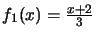 $f_1(x) = \frac{x+2}{3}$